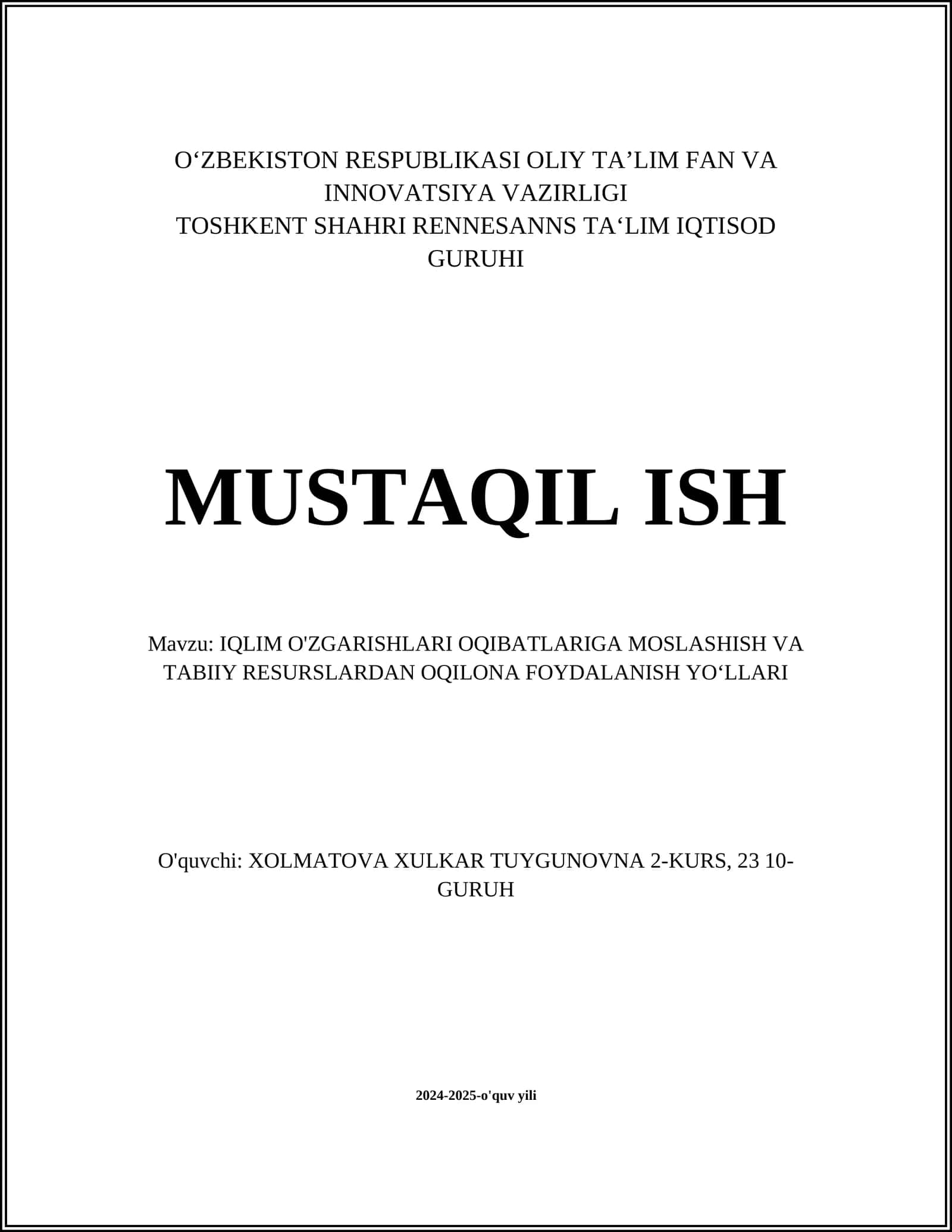 O‘ZBEKISTON RESPUBLIKASI OLIY TA’LIM FAN VA INNOVATSIYA VAZIRLIGI
TOSHKENT SHAHRI RENNESANNS TA‘LIM IQTISOD GURUHI

MUSTAQIL ISH

Mavzu: IQLIM O'ZGARISHLARI OQIBATLARIGA MOSLASHISH VA TABIIY RESURSLARDAN OQILONA FOYDALANISH YO‘LLARI

O'quvchi: XOLMATOVA XULKAR TUYGUNOVNA 2-KURS, 23 10-GURUH

2024-2025-o'quv yili